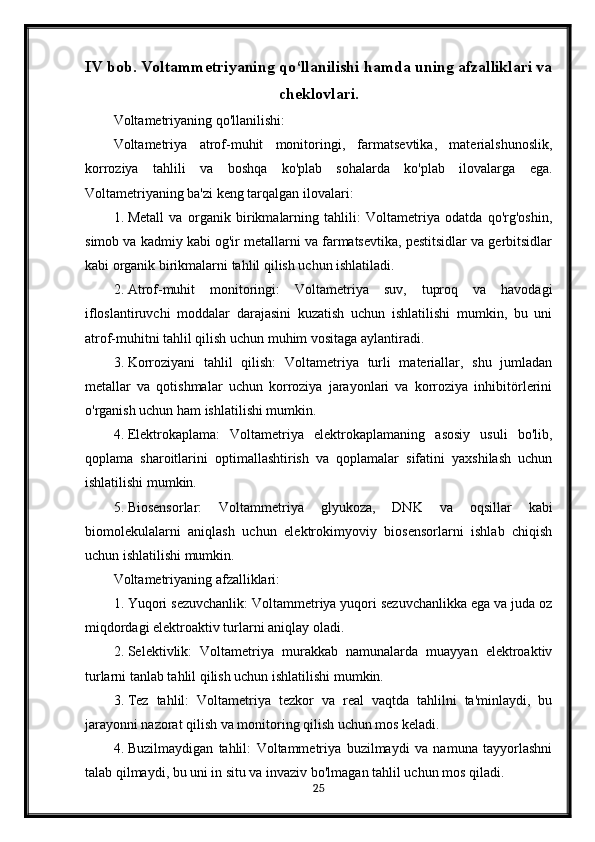 IV bob. Voltammetriyaning qo‘llanilishi hamda uning afzalliklari va cheklovlari.

Voltametriyaning qo'llanilishi:

Voltametriya atrof-muhit monitoringi, farmatsevtika, materialshunoslik, korroziya tahlili va boshqa ko'plab sohalarda ko'plab ilovalarga ega. Voltametriyaning ba'zi keng tarqalgan ilovalari:

1. Metall va organik birikmalarning tahlili: Voltametriya odatda qo'rg'oshin, simob va kadmiy kabi og'ir metallarni va farmatsevtika, pestitsidlar va gerbitsidlar kabi organik birikmalarni tahlil qilish uchun ishlatiladi.

2. Atrof-muhit monitoringi: Voltametriya suv, tuproq va havodagi ifloslantiruvchi moddalar darajasini kuzatish uchun ishlatilishi mumkin, bu uni atrof-muhitni tahlil qilish uchun muhim vositaga aylantiradi.

3. Korroziyani tahlil qilish: Voltametriya turli materiallar, shu jumladan metallar va qotishmalar uchun korroziya jarayonlari va korroziya inhibitörlerini o'rganish uchun ham ishlatilishi mumkin.

4. Elektrokaplama: Voltametriya elektrokaplamaning asosiy usuli bo'lib, qoplama sharoitlarini optimallashtirish va qoplamalar sifatini yaxshilash uchun ishlatilishi mumkin.

5. Biosensorlar: Voltammetriya glyukoza, DNK va oqsillar kabi biomolekulalarni aniqlash uchun elektrokimyoviy biosensorlarni ishlab chiqish uchun ishlatilishi mumkin.

Voltametriyaning afzalliklari:

1. Yuqori sezuvchanlik: Voltammetriya yuqori sezuvchanlikka ega va juda oz miqdordagi elektroaktiv turlarni aniqlay oladi.

2. Selektivlik: Voltametriya murakkab namunalarda muayyan elektroaktiv turlarni tanlab tahlil qilish uchun ishlatilishi mumkin.

3. Tez tahlil: Voltametriya tezkor va real vaqtda tahlilni ta'minlaydi, bu jarayonni nazorat qilish va monitoring qilish uchun mos keladi.

4. Buzilmaydigan tahlil: Voltammetriya buzilmaydi va namuna tayyorlashni talab qilmaydi, bu uni in situ va invaziv bo'lmagan tahlil uchun mos qiladi.

25